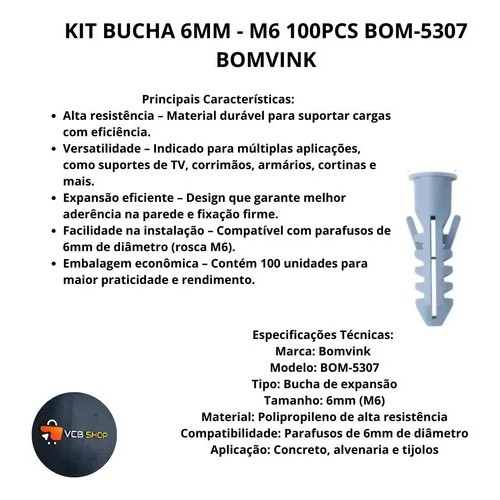 KIT BUCHA 6MM - M6 100PCS BOM-5307 BOMVINK

Principais Características:

• Alta resistência – Material durável para suportar cargas com eficiência.
• Versatilidade – Indicado para múltiplas aplicações, como suportes de TV, corrimãos, armários, cortinas e mais.
• Expansão eficiente – Design que garante melhor aderência na parede e fixação firme.
• Facilidade na instalação – Compatível com parafusos de 6mm de diâmetro (rosca M6).
• Embalagem econômica – Contém 100 unidades para maior praticidade e rendimento.

Especificações Técnicas:
Marca: Bomvink
Modelo: BOM-5307
Tipo: Bucha de expansão
Tamanho: 6mm (M6)
Material: Polipropileno de alta resistência
Compatibilidade: Parafusos de 6mm de diâmetro
Aplicação: Concreto, alvenaria e tijolos

VCB SHOP